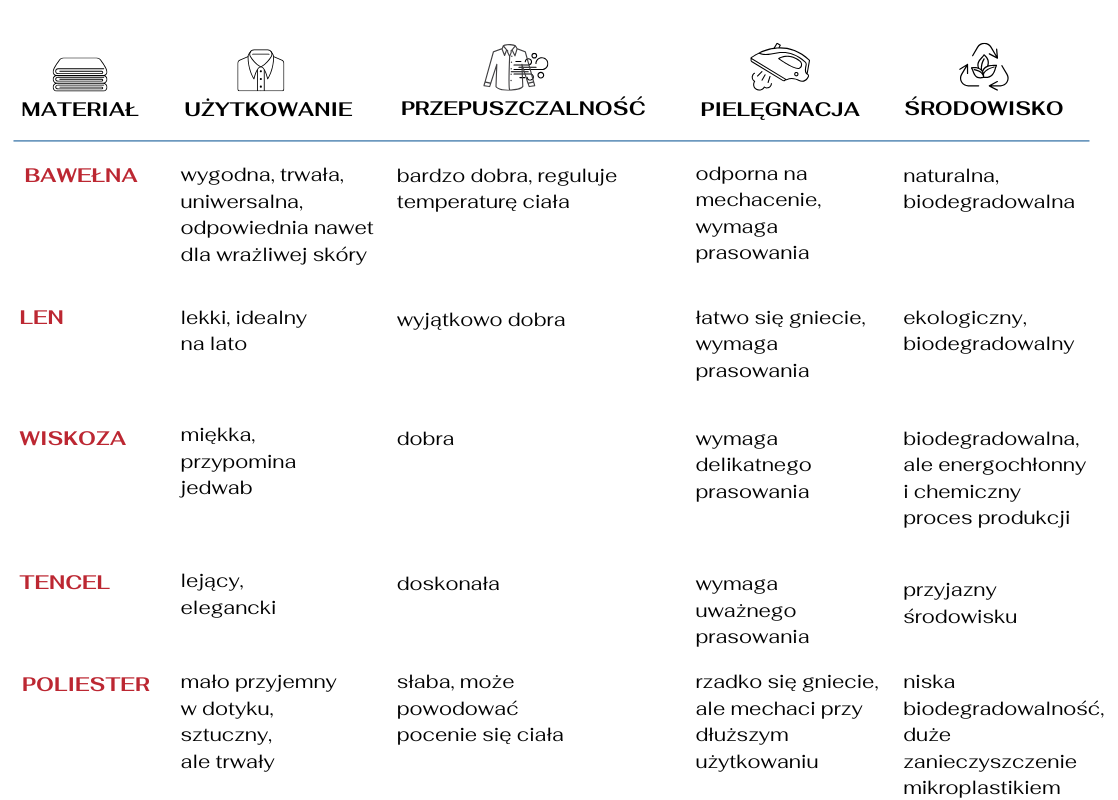 | MATERIAŁ | UŻYTKOWANIE | PRZEPUSZCZALNOŚĆ | PIELĘGNACJA | ŚRODOWISKO |
|---|---|---|---|---|
| BAWEŁNA | wygodna, trwała, uniwersalna, odpowiednia nawet dla wrażliwej skóry | bardzo dobra, reguluje temperaturę ciała | odporna na mechacenie, wymaga prasowania | naturalna, biodegradowalna |
| LEN | lekki, idealny na lato | wyjątkowo dobra | łatwo się gniecie, wymaga prasowania | ekologiczny, biodegradowalny |
| WISKOZA | miękka, przypomina jedwab | dobra | wymaga delikatnego prasowania | biodegradowalna, ale energochłonny i chemiczny proces produkcji |
| TENCEL | lejący, elegancki | doskonała | wymaga uważnego prasowania | przyjazny środowisku |
| POLIESTER | mało przyjemny w dotyku, sztuczny, ale trwały | słaba, może powodować pocenie się ciała | rzadko się gniecie, ale mechaci przy dłuższym użytkowaniu | niska biodegradowalność, duże zanieczyszczenie mikroplastikiem |